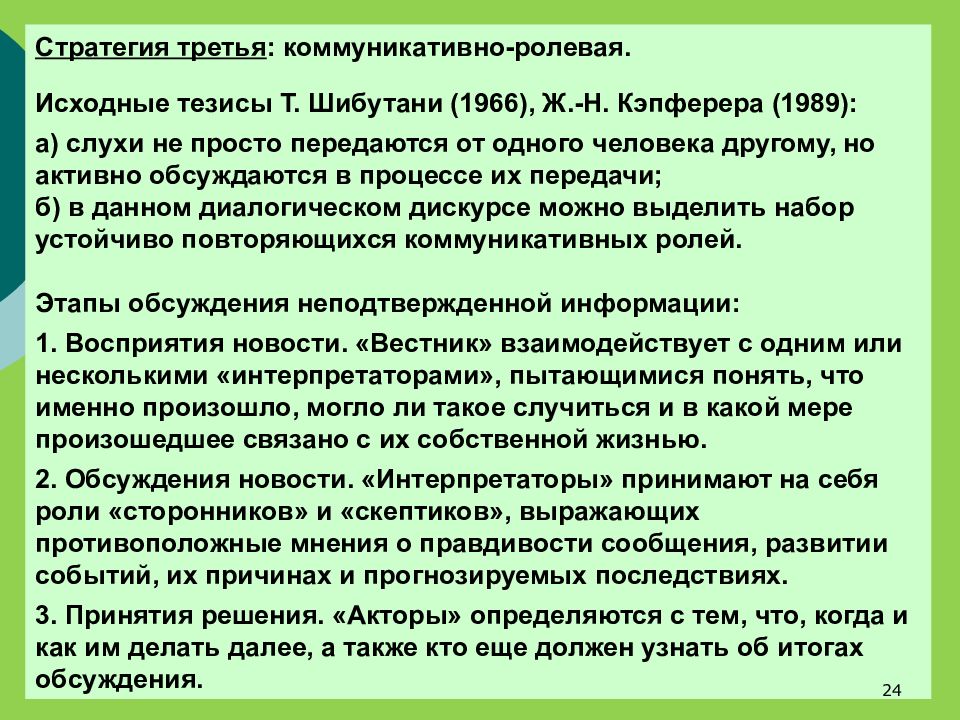 Стратегия третья: коммуникативно-ролевая.

Исходные тезисы Т. Шибутани (1966), Ж.-Н. Кэпферера (1989):

а) слухи не просто передаются от одного человека другому, но активно обсуждаются в процессе их передачи;
б) в данном диалогическом дискурсе можно выделить набор устойчиво повторяющихся коммуникативных ролей.

Этапы обсуждения неподтвержденной информации:

1. Восприятия новости. «Вестник» взаимодействует с одним или несколькими «интерпретаторами», пытающимися понять, что именно произошло, могло ли такое случиться и в какой мере произошедшее связано с их собственной жизнью.

2. Обсуждения новости. «Интерпретаторы» принимают на себя роли «сторонников» и «скептиков», выражающих противоположные мнения о правдивости сообщения, развитии событий, их причинах и прогнозируемых последствиях.

3. Принятия решения. «Акторы» определяются с тем, что, когда и как им делать далее, а также кто еще должен узнать об итогах обсуждения.

24